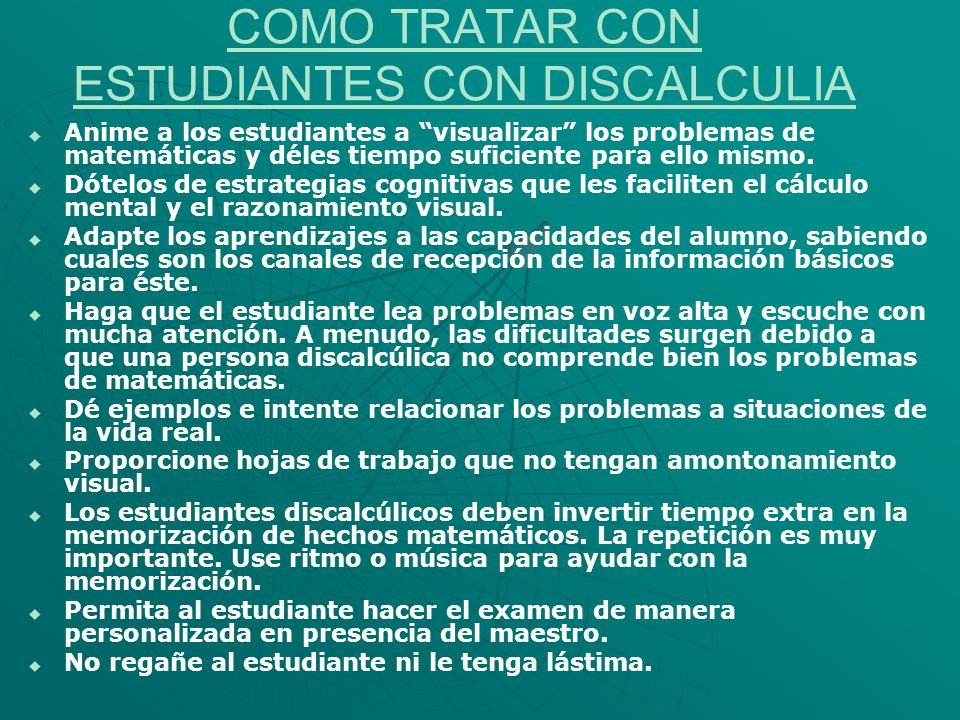 COMO TRATAR CON ESTUDIANTES CON DISCALCULIA

Anime a los estudiantes a “visualizar” los problemas de matemáticas y déles tiempo suficiente para ello mismo.

Dótelos de estrategias cognitivas que les faciliten el cálculo mental y el razonamiento visual.

Adapte los aprendizajes a las capacidades del alumno, sabiendo cuales son los canales de recepción de la información básicos para éste.

Haga que el estudiante lea problemas en voz alta y escuche con mucha atención. A menudo, las dificultades surgen debido a que una persona discalcúlica no comprende bien los problemas de matemáticas.

Dé ejemplos e intente relacionar los problemas a situaciones de la vida real.

Proporcione hojas de trabajo que no tengan amontonamiento visual.

Los estudiantes discalcúlicos deben invertir tiempo extra en la memorización de hechos matemáticos. La repetición es muy importante. Use ritmo o música para ayudar con la memorización.

Permita al estudiante hacer el examen de manera personalizada en presencia del maestro.

No regañe al estudiante ni le tenga lástima.